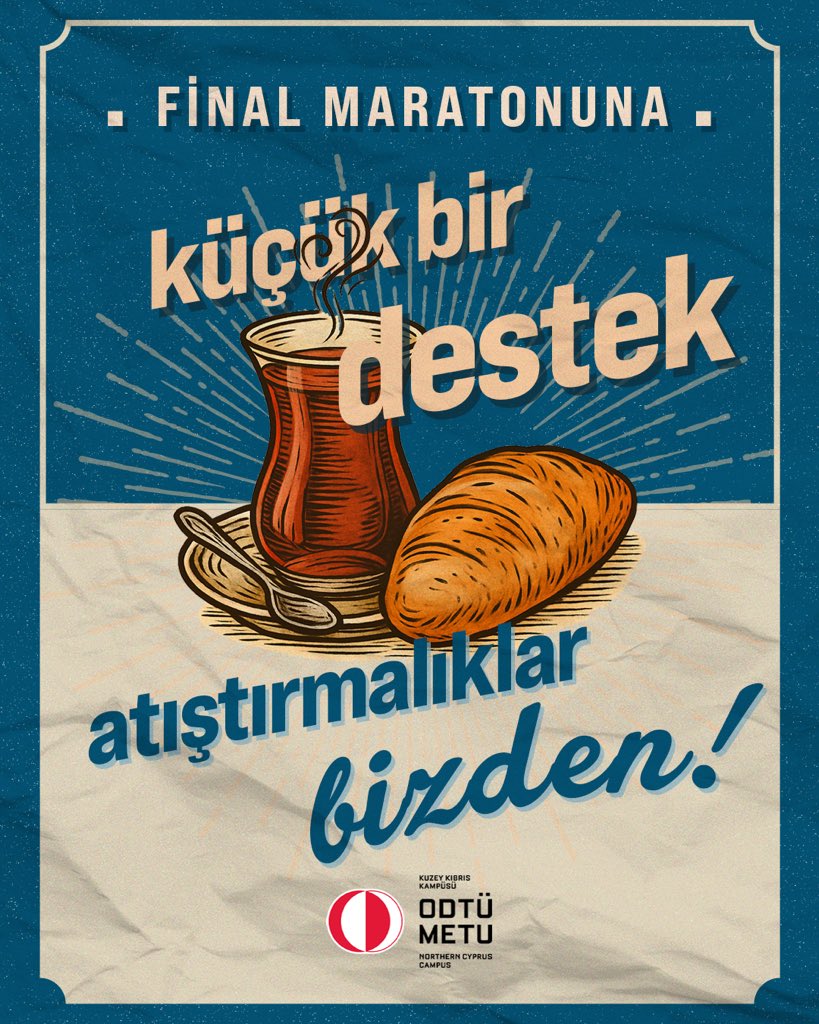 . FİNAL MARATONUNA .

küçük bir destek

atıştırmalıklar bizden!

KUZEY KIBRIS KAMPÜSÜ
ODTÜ
METU
NORTHERN CYPRUS CAMPUS